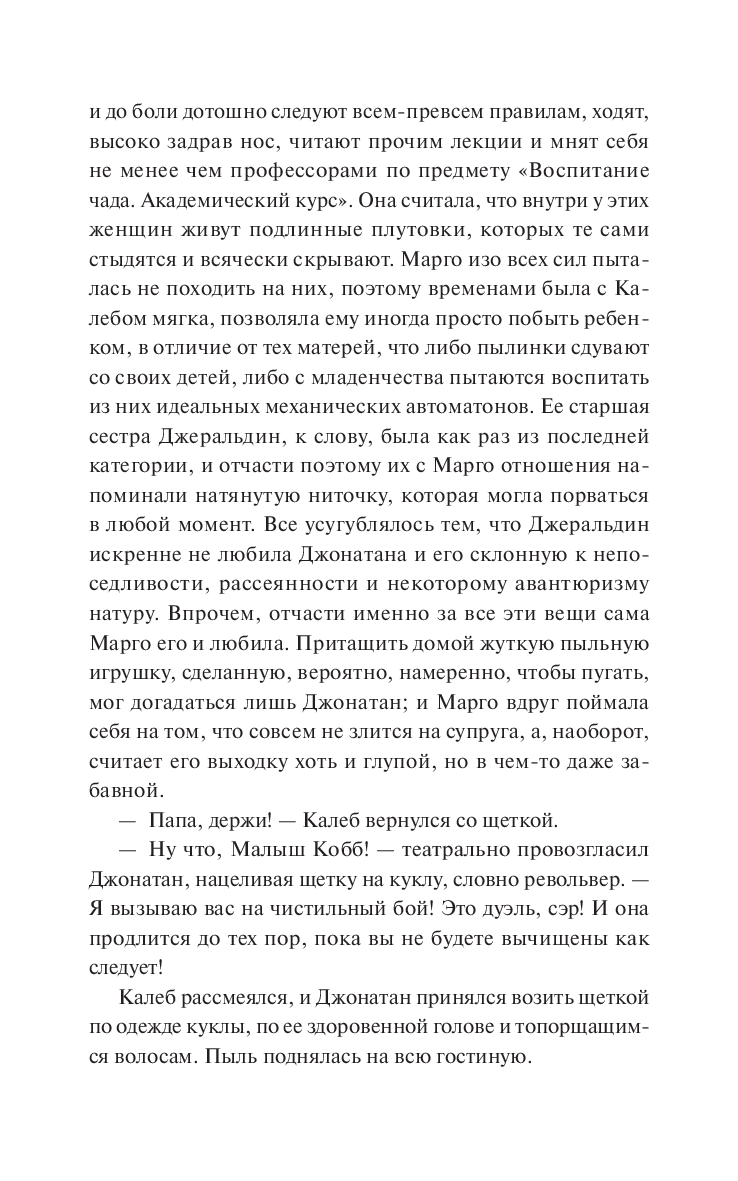 и до боли дотошно следуют всем-превсем правилам, ходят, высоко задрав нос, читают прочим лекции и мнят себя не менее чем профессорами по предмету «Воспитание чада. Академический курс». Она считала, что внутри у этих женщин живут подлинные плутовки, которых те сами стыдятся и всячески скрывают. Марго изо всех сил пыталась не походить на них, поэтому временами была с Калебом мягка, позволяла ему иногда просто побыть ребенком, в отличие от тех матерей, что либо пылинки сдувают со своих детей, либо с младенчества пытаются воспитать из них идеальных механических автоматонов. Ее старшая сестра Джеральдин, к слову, была как раз из последней категории, и отчасти поэтому их с Марго отношения напоминали натянутую ниточку, которая могла порваться в любой момент. Все усугублялось тем, что Джеральдин искренне не любила Джонатана и его склонную к непоседливости, рассеянности и некоторому авантюризму натуру. Впрочем, отчасти именно за все эти вещи сама Марго его и любила. Притащить домой жуткую пыльную игрушку, сделанную, вероятно, намеренно, чтобы пугать, мог догадаться лишь Джонатан; и Марго вдруг поймала себя на том, что совсем не злится на супруга, а, наоборот, считает его выходку хоть и глупой, но в чем-то даже забавной.

— Папа, держи! — Калеб вернулся со щеткой.

— Ну что, Малыш Кобб! — театрально провозгласил Джонатан, нацеливая щетку на куклу, словно револьвер. — Я вызываю вас на чистильный бой! Это дуэль, сэр! И она продлится до тех пор, пока вы не будете вычищены как следует!

Калеб рассмеялся, и Джонатан принялся возить щеткой по одежде куклы, по ее здоровенной голове и топорщащимся волосам. Пыль поднялась на всю гостиную.